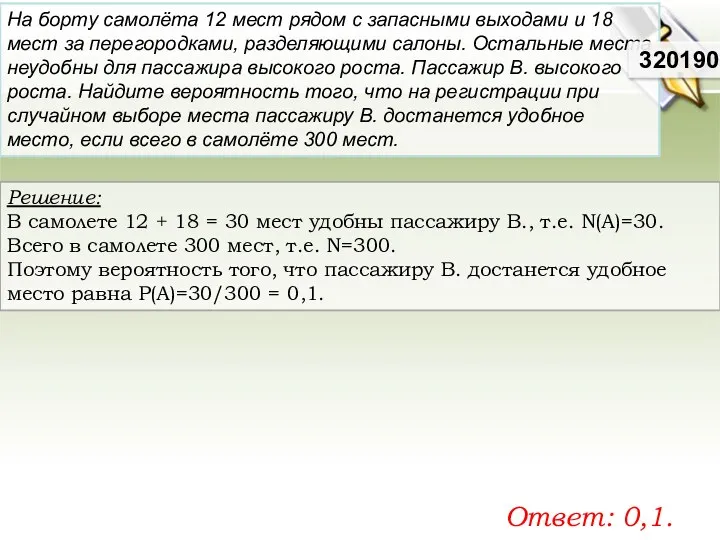 На борту самолёта 12 мест рядом с запасными выходами и 18 мест за перегородками, разделяющими салоны. Остальные места неудобны для пассажира высокого роста. Пассажир В. высокого роста. Найдите вероятность того, что на регистрации при случайном выборе места пассажиру В. достанется удобное место, если всего в самолёте 300 мест.

320190

Решение:
В самолете 12 + 18 = 30 мест удобны пассажиру В., т.е. N(A)=30.
Всего в самолете 300 мест, т.е. N=300.
Поэтому вероятность того, что пассажиру В. достанется удобное место равна P(A)=30/300 = 0,1.

Ответ: 0,1.